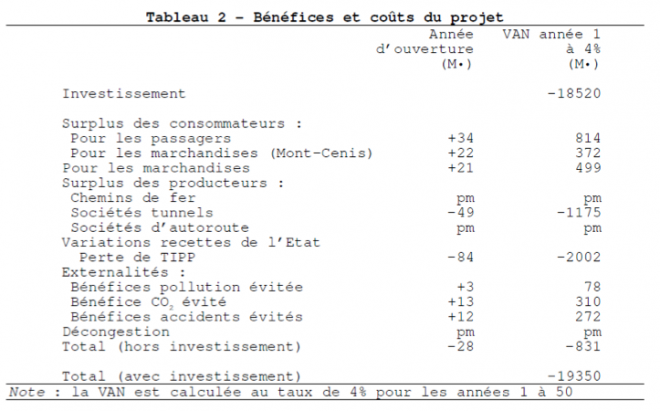 Tableau 2 – Bénéfices et coûts du projet

|  | Année d'ouverture (M•) | VAN année 1 à 4% (M•) |
|---|---|---|
| Investissement |  | -18520 |
| Surplus des consommateurs : |  |  |
| Pour les passagers | +34 | 814 |
| Pour les marchandises (Mont-Cenis) | +22 | 372 |
| Pour les marchandises | +21 | 499 |
| Surplus des producteurs : |  |  |
| Chemins de fer | pm | pm |
| Sociétés tunnels | -49 | -1175 |
| Sociétés d'autoroute | pm | pm |
| Variations recettes de l'Etat |  |  |
| Perte de TIPP | -84 | -2002 |
| Externalités : |  |  |
| Bénéfices pollution évitée | +3 | 78 |
| Bénéfice $CO_2$ évité | +13 | 310 |
| Bénéfices accidents évités | +12 | 272 |
| Décongestion | pm | pm |
| Total (hors investissement) | -28 | -831 |
| Total (avec investissement) |  | -19350 |

Note : la VAN est calculée au taux de 4% pour les années 1 à 50